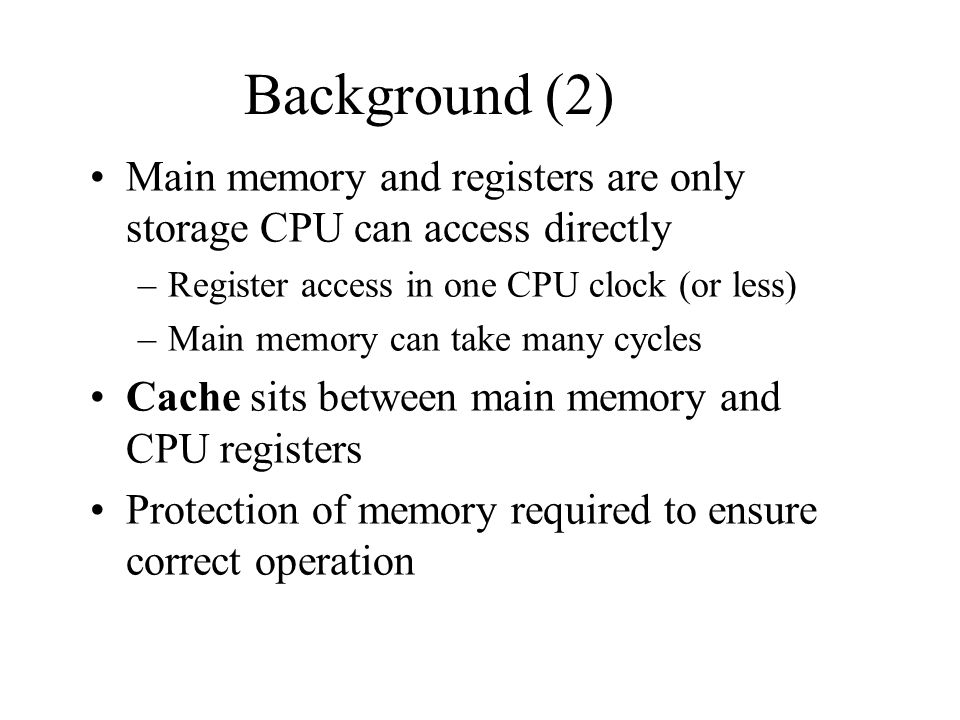 Background (2)

• Main memory and registers are only storage CPU can access directly
– Register access in one CPU clock (or less)
– Main memory can take many cycles
• Cache sits between main memory and CPU registers
• Protection of memory required to ensure correct operation